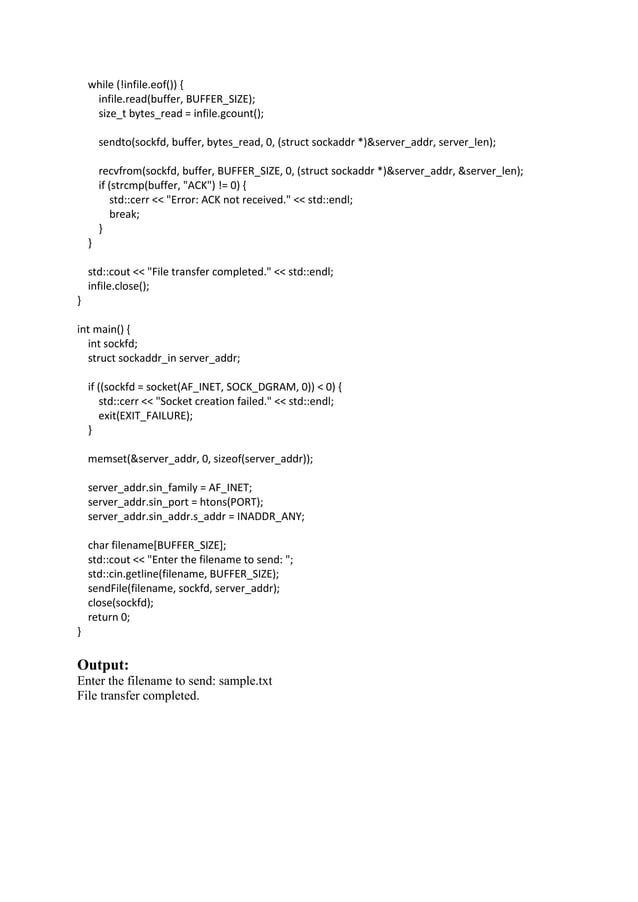 while (!infile.eof()) {
        infile.read(buffer, BUFFER_SIZE);
        size_t bytes_read = infile.gcount();

        sendto(sockfd, buffer, bytes_read, 0, (struct sockaddr *)&server_addr, server_len);

        recvfrom(sockfd, buffer, BUFFER_SIZE, 0, (struct sockaddr *)&server_addr, &server_len);
        if (strcmp(buffer, "ACK") != 0) {
            std::cerr << "Error: ACK not received." << std::endl;
            break;
        }
    }

    std::cout << "File transfer completed." << std::endl;
    infile.close();
}

int main() {
    int sockfd;
    struct sockaddr_in server_addr;

    if ((sockfd = socket(AF_INET, SOCK_DGRAM, 0)) < 0) {
        std::cerr << "Socket creation failed." << std::endl;
        exit(EXIT_FAILURE);
    }

    memset(&server_addr, 0, sizeof(server_addr));

    server_addr.sin_family = AF_INET;
    server_addr.sin_port = htons(PORT);
    server_addr.sin_addr.s_addr = INADDR_ANY;

    char filename[BUFFER_SIZE];
    std::cout << "Enter the filename to send: ";
    std::cin.getline(filename, BUFFER_SIZE);
    sendFile(filename, sockfd, server_addr);
    close(sockfd);
    return 0;
}

Output:
Enter the filename to send: sample.txt
File transfer completed.